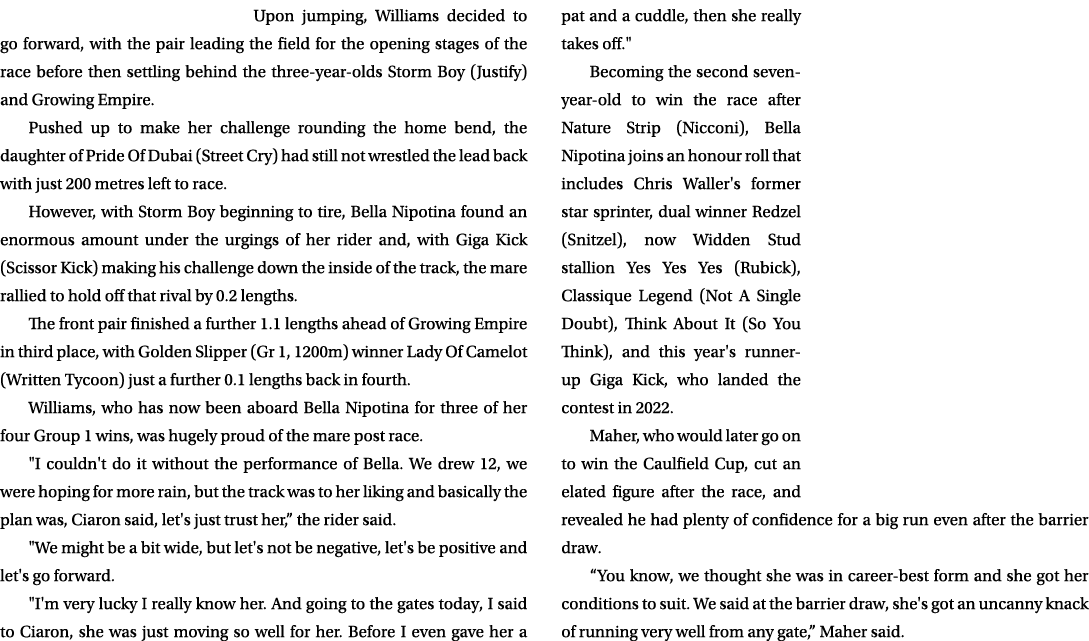 Upon jumping, Williams decided to go forward, with the pair leading the field for the opening stages of the race before then settling behind the three-year-olds Storm Boy (Justify) and Growing Empire.

Pushed up to make her challenge rounding the home bend, the daughter of Pride Of Dubai (Street Cry) had still not wrestled the lead back with just 200 metres left to race.

However, with Storm Boy beginning to tire, Bella Nipotina found an enormous amount under the urgings of her rider and, with Giga Kick (Scissor Kick) making his challenge down the inside of the track, the mare rallied to hold off that rival by 0.2 lengths.

The front pair finished a further 1.1 lengths ahead of Growing Empire in third place, with Golden Slipper (Gr 1, 1200m) winner Lady Of Camelot (Written Tycoon) just a further 0.1 lengths back in fourth.

Williams, who has now been aboard Bella Nipotina for three of her four Group 1 wins, was hugely proud of the mare post race.

"I couldn't do it without the performance of Bella. We drew 12, we were hoping for more rain, but the track was to her liking and basically the plan was, Ciaron said, let's just trust her," the rider said.

"We might be a bit wide, but let's not be negative, let's be positive and let's go forward.

"I'm very lucky I really know her. And going to the gates today, I said to Ciaron, she was just moving so well for her. Before I even gave her a pat and a cuddle, then she really takes off."

Becoming the second seven-year-old to win the race after Nature Strip (Nicconi), Bella Nipotina joins an honour roll that includes Chris Waller's former star sprinter, dual winner Redzel (Snitzel), now Widden Stud stallion Yes Yes Yes (Rubick), Classique Legend (Not A Single Doubt), Think About It (So You Think), and this year's runner-up Giga Kick, who landed the contest in 2022.

Maher, who would later go on to win the Caulfield Cup, cut an elated figure after the race, and revealed he had plenty of confidence for a big run even after the barrier draw.

“You know, we thought she was in career-best form and she got her conditions to suit. We said at the barrier draw, she's got an uncanny knack of running very well from any gate,” Maher said.